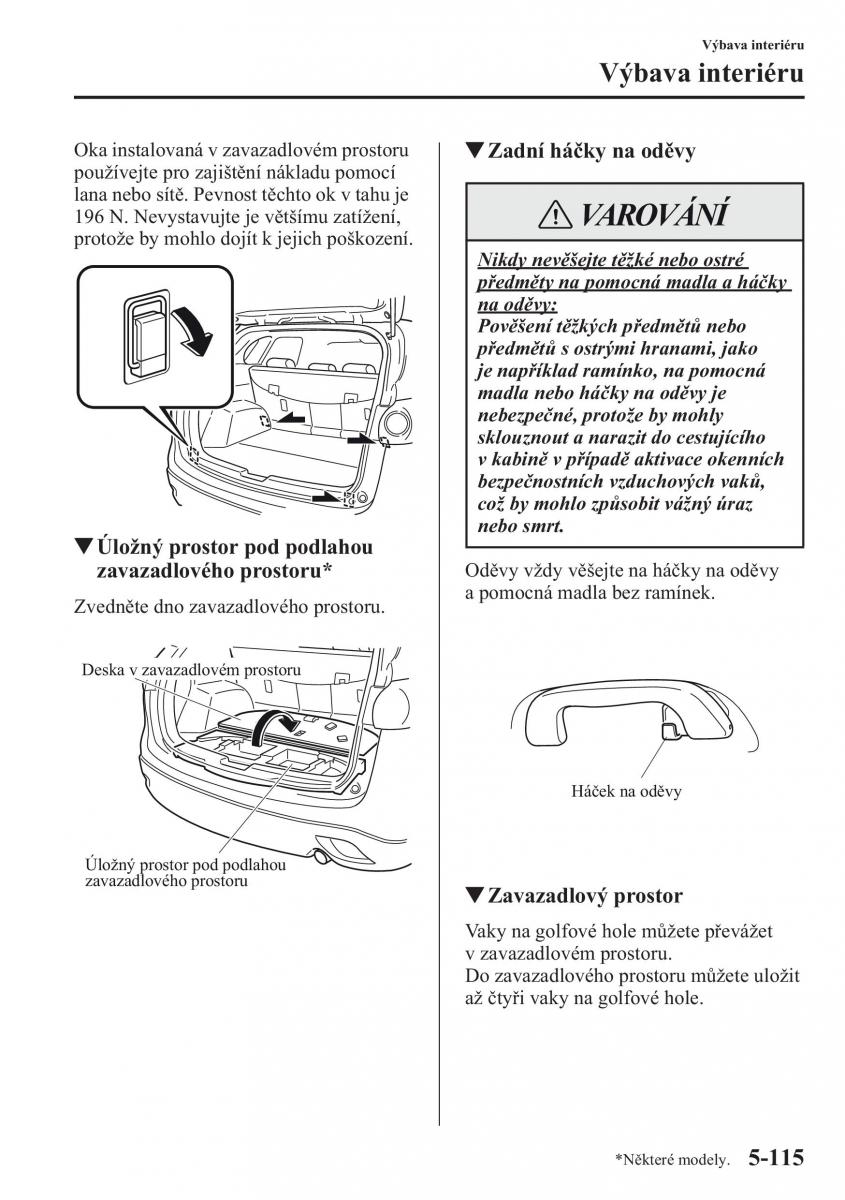 Výbava interiéru

Výbava interiéru

Oka instalovaná v zavazadlovém prostoru používejte pro zajištění nákladu pomocí lana nebo sítě. Pevnost těchto ok v tahu je 196 N. Nevystavujte je většímu zatížení, protože by mohlo dojít k jejich poškození.

▼Úložný prostor pod podlahou zavazadlového prostoru*

Zvedněte dno zavazadlového prostoru.

Deska v zavazadlovém prostoru

Úložný prostor pod podlahou zavazadlového prostoru

▼Zadní háčky na oděvy

VAROVÁNÍ

Nikdy nevěšejte těžké nebo ostré předměty na pomocná madla a háčky na oděvy:
Pověšení těžkých předmětů nebo předmětů s ostrými hranami, jako je například ramínko, na pomocná madla nebo háčky na oděvy je nebezpečné, protože by mohly sklouznout a narazit do cestujícího v kabině v případě aktivace okenních bezpečnostních vzduchových vaků, což by mohlo způsobit vážný úraz nebo smrt.

Oděvy vždy věšejte na háčky na oděvy a pomocná madla bez ramínek.

Háček na oděvy

▼Zavazadlový prostor

Vaky na golfové hole můžete převážet v zavazadlovém prostoru.
Do zavazadlového prostoru můžete uložit až čtyři vaky na golfové hole.

*Některé modely. 5-115